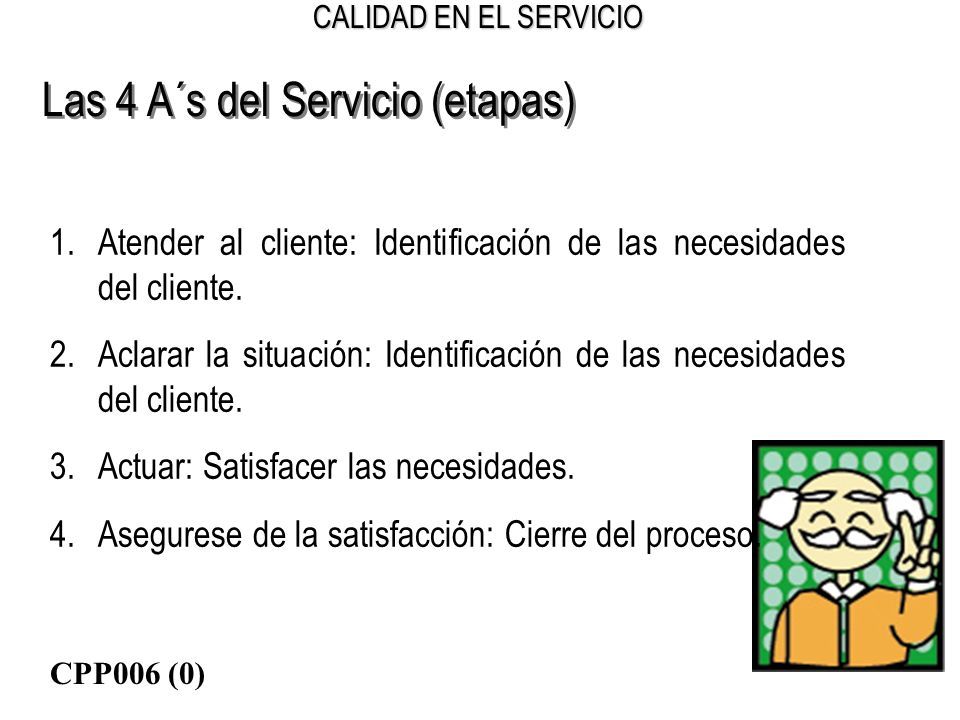 CALIDAD EN EL SERVICIO

Las 4 A´s del Servicio (etapas)

1. Atender al cliente: Identificación de las necesidades del cliente.

2. Aclarar la situación: Identificación de las necesidades del cliente.

3. Actuar: Satisfacer las necesidades.

4. Asegurese de la satisfacción: Cierre del proceso

CPP006 (0)